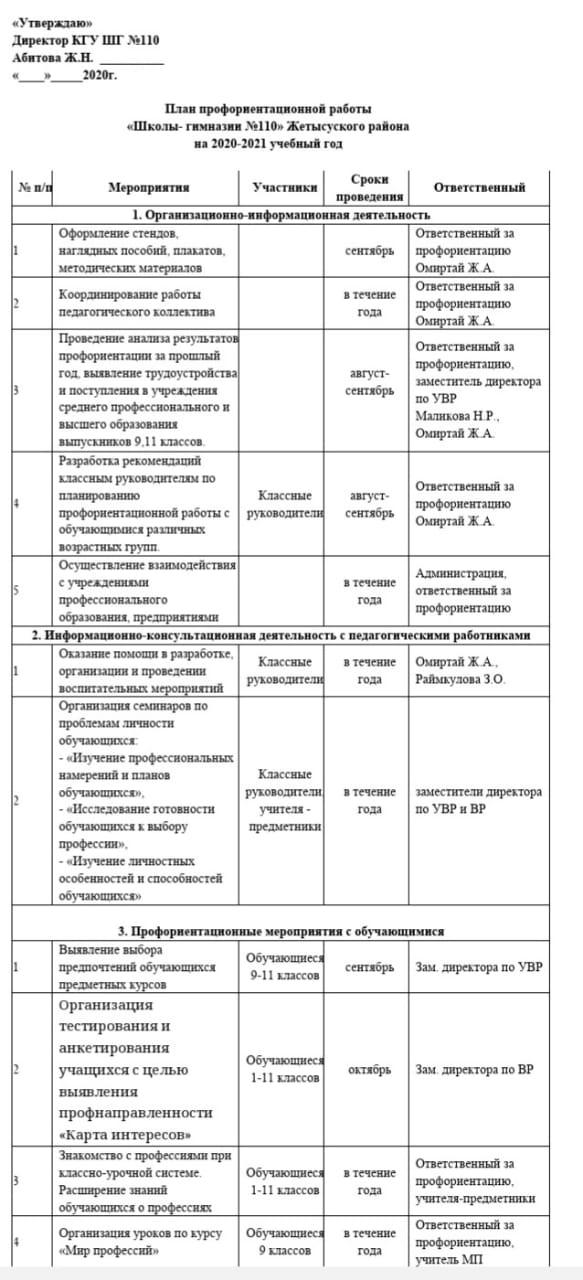 «Утверждаю»
Директор КГУ ШГ №110
Абитова Ж.Н. __________
«____»_____2020г.

План профориентационной работы
«Школы- гимназии №110» Жетысуского района
на 2020-2021 учебный год

| № п/п | Мероприятия | Участники | Сроки проведения | Ответственный |
|---|---|---|---|---|
| 1. Организационно-информационная деятельность | | | | |
| 1 | Оформление стендов, наглядных пособий, плакатов, методических материалов | | сентябрь | Ответственный за профориентацию Омиртай Ж.А. |
| 2 | Координирование работы педагогического коллектива | | в течение года | Ответственный за профориентацию Омиртай Ж.А. |
| 3 | Проведение анализа результатов профориентации за прошлый год, выявление трудоустройства и поступления в учреждения среднего профессионального и высшего образования выпускников 9,11 классов. | | август-сентябрь | Ответственный за профориентацию, заместитель директора по УВР Маликова Н.Р., Омиртай Ж.А. |
| 4 | Разработка рекомендаций классным руководителям по планированию профориентационной работы с обучающимися различных возрастных групп. | Классные руководители | август-сентябрь | Ответственный за профориентацию Омиртай Ж.А. |
| 5 | Осуществление взаимодействия с учреждениями профессионального образования, предприятиями | | в течение года | Администрация, ответственный за профориентацию |
| 2. Информационно-консультационная деятельность с педагогическими работниками | | | | |
| 1 | Оказание помощи в разработке, организации и проведении воспитательных мероприятий | Классные руководители | в течение года | Омиртай Ж.А., Раймкулова З.О. |
| 2 | Организация семинаров по проблемам личности обучающихся: - «Изучение профессиональных намерений и планов обучающихся», - «Исследование готовности обучающихся к выбору профессии», - «Изучение личностных особенностей и способностей обучающихся» | Классные руководители, учителя - предметники | в течение года | заместители директора по УВР и ВР |
| 3. Профориентационные мероприятия с обучающимися | | | | |
| 1 | Выявление выбора предпочтений обучающихся предметных курсов | Обучающиеся 9-11 классов | сентябрь | Зам. директора по УВР |
| 2 | Организация тестирования и анкетирования учащихся с целью выявления профнаправленности «Карта интересов» | Обучающиеся 1-11 классов | октябрь | Зам. директора по ВР |
| 3 | Знакомство с профессиями при классно-урочной системе. Расширение знаний обучающихся о профессиях | Обучающиеся 1-11 классов | в течение года | Ответственный за профориентацию, учителя-предметники |
| 4 | Организация уроков по курсу «Мир профессий» | Обучающиеся 9 классов | в течение года | Ответственный за профориентацию, учитель МП |